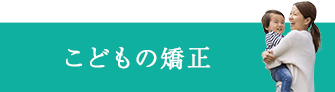 こどもの矯正